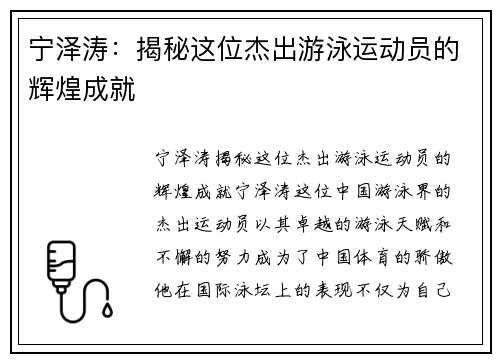 宁泽涛：揭秘这位杰出游泳运动员的辉煌成就

宁泽涛揭秘这位杰出游泳运动员的辉煌成就宁泽涛这位中国游泳界的杰出运动员以其卓越的游泳天赋和不懈的努力成为了中国体育的骄傲他在国际泳坛上的表现不仅为自己